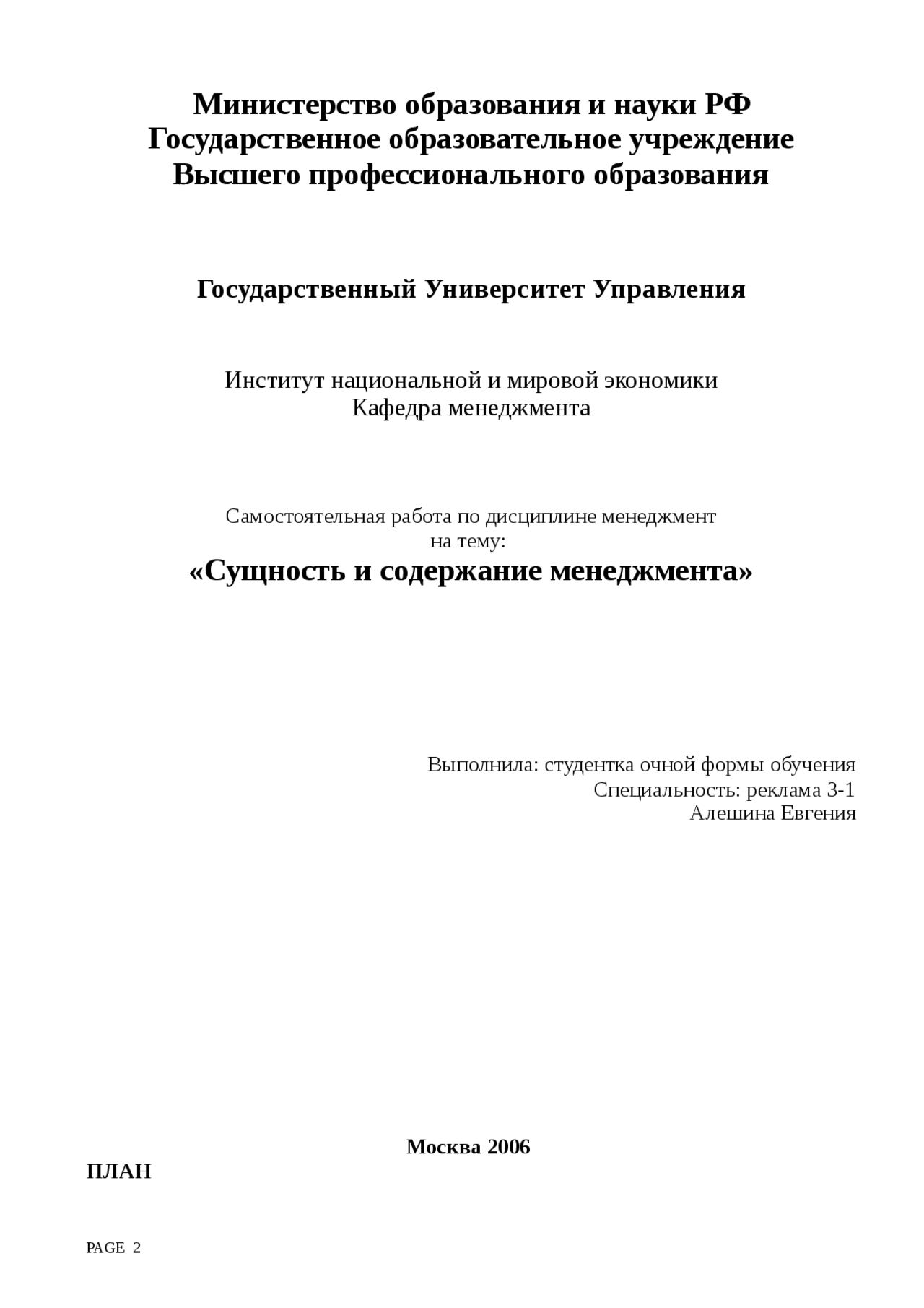 Министерство образования и науки РФ
Государственное образовательное учреждение
Высшего профессионального образования

Государственный Университет Управления

Институт национальной и мировой экономики
Кафедра менеджмента

Самостоятельная работа по дисциплине менеджмент
на тему:
«Сущность и содержание менеджмента»

Выполнила: студентка очной формы обучения
Специальность: реклама 3-1
Алешина Евгения

Москва 2006

ПЛАН

PAGE 2